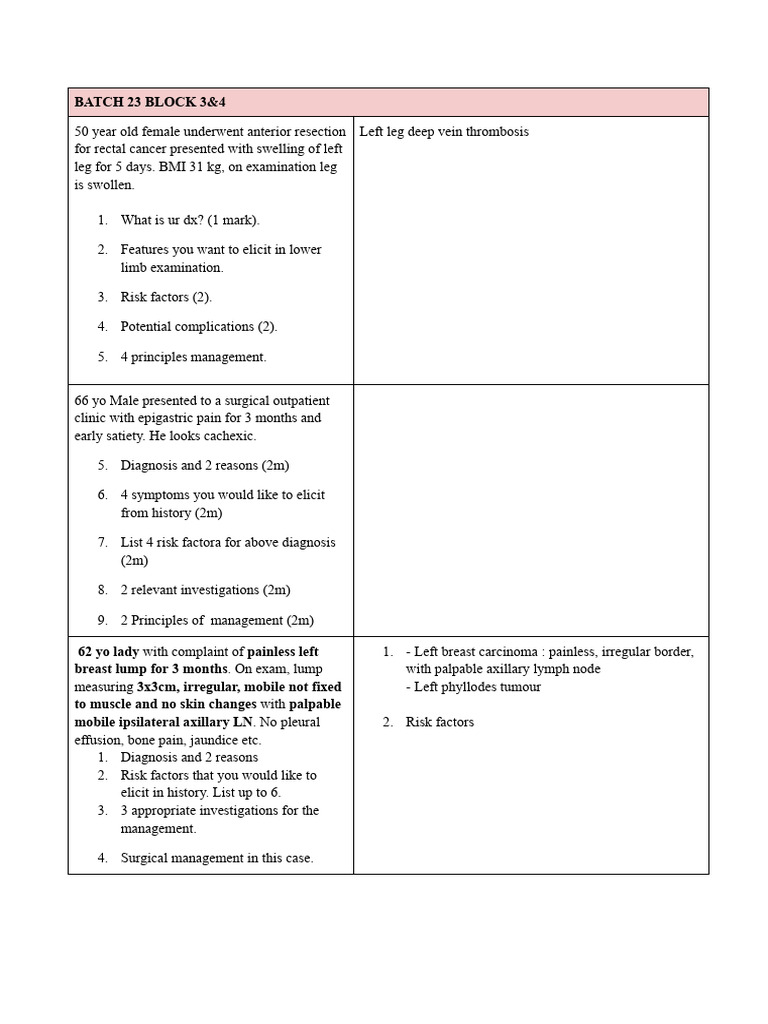 | BATCH 23 BLOCK 3&4 | |
|---|---|
| 50 year old female underwent anterior resection for rectal cancer presented with swelling of left leg for 5 days. BMI 31 kg, on examination leg is swollen. 1. What is ur dx? (1 mark). 2. Features you want to elicit in lower limb examination. 3. Risk factors (2). 4. Potential complications (2). 5. 4 principles management. | Left leg deep vein thrombosis |
| 66 yo Male presented to a surgical outpatient clinic with epigastric pain for 3 months and early satiety. He looks cachexic. 5. Diagnosis and 2 reasons (2m) 6. 4 symptoms you would like to elicit from history (2m) 7. List 4 risk factora for above diagnosis (2m) 8. 2 relevant investigations (2m) 9. 2 Principles of management (2m) | |
| 62 yo lady with complaint of painless left breast lump for 3 months. On exam, lump measuring 3x3cm, irregular, mobile not fixed to muscle and no skin changes with palpable mobile ipsilateral axillary LN. No pleural effusion, bone pain, jaundice etc. 1. Diagnosis and 2 reasons 2. Risk factors that you would like to elicit in history. List up to 6. 3. 3 appropriate investigations for the management. 4. Surgical management in this case. | 1. - Left breast carcinoma : painless, irregular border, with palpable axillary lymph node - Left phyllodes tumour 2. Risk factors |